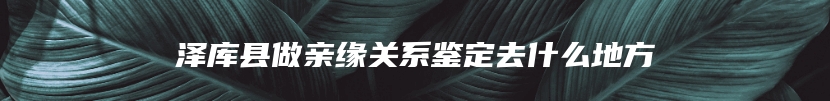 泽库县做亲缘关系鉴定去什么地方